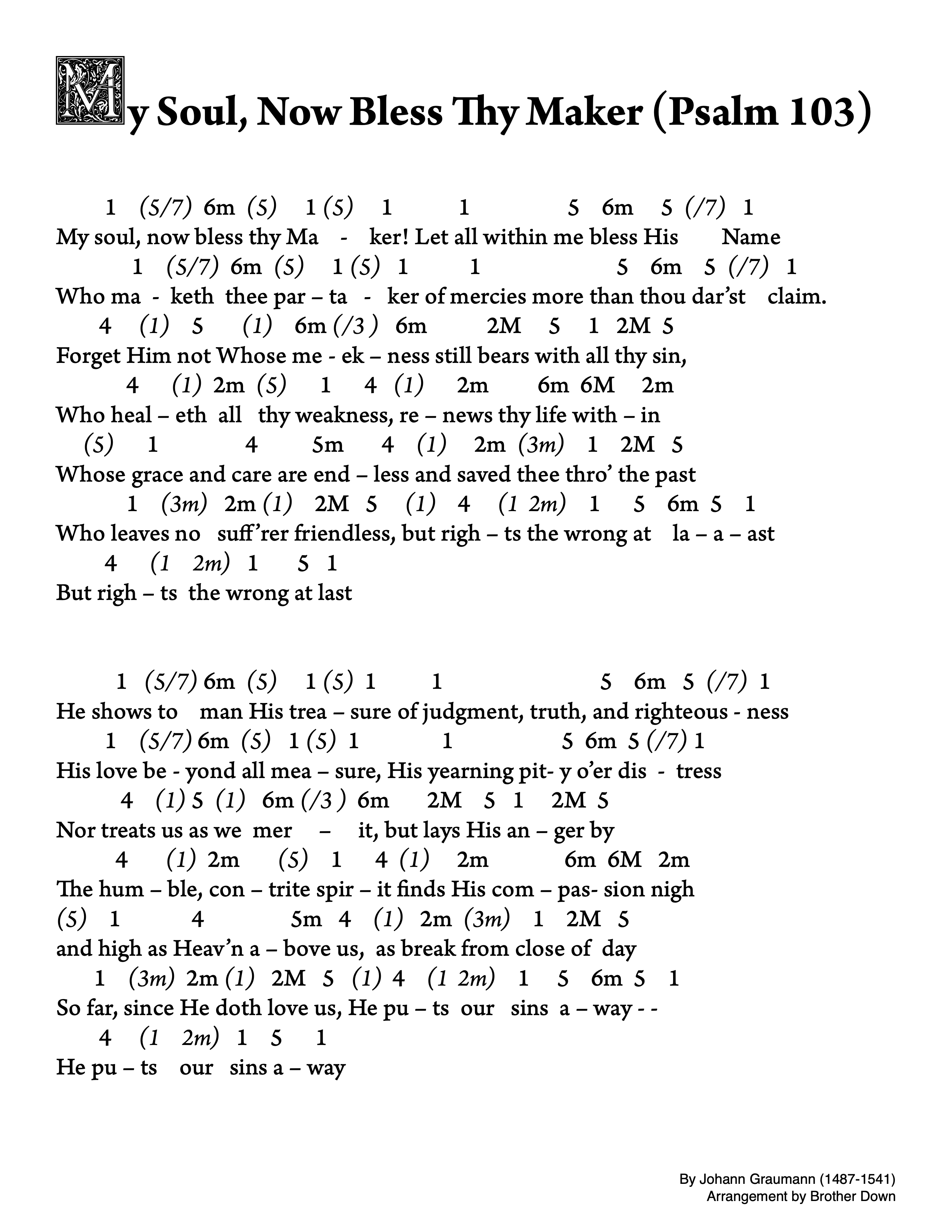 My Soul, Now Bless Thy Maker (Psalm 103)

1 (5/7) 6m (5) 1 (5) 1 1 5 6m 5 (/7) 1
My soul, now bless thy Ma - ker! Let all within me bless His Name
1 (5/7) 6m (5) 1 (5) 1 1 5 6m 5 (/7) 1
Who ma - keth thee par – ta - ker of mercies more than thou dar'st claim.
4 (1) 5 (1) 6m (/3 ) 6m 2M 5 1 2M 5
Forget Him not Whose me - ek – ness still bears with all thy sin,
4 (1) 2m (5) 1 4 (1) 2m 6m 6M 2m
Who heal – eth all thy weakness, re – news thy life with – in
(5) 1 4 5m 4 (1) 2m (3m) 1 2M 5
Whose grace and care are end – less and saved thee thro' the past
1 (3m) 2m (1) 2M 5 (1) 4 (1 2m) 1 5 6m 5 1
Who leaves no suff'rer friendless, but righ – ts the wrong at la – a – ast
4 (1 2m) 1 5 1
But righ – ts the wrong at last

1 (5/7) 6m (5) 1 (5) 1 1 5 6m 5 (/7) 1
He shows to man His trea – sure of judgment, truth, and righteous - ness
1 (5/7) 6m (5) 1 (5) 1 1 5 6m 5 (/7) 1
His love be - yond all mea – sure, His yearning pit- y o'er dis - tress
4 (1) 5 (1) 6m (/3 ) 6m 2M 5 1 2M 5
Nor treats us as we mer – it, but lays His an – ger by
4 (1) 2m (5) 1 4 (1) 2m 6m 6M 2m
The hum – ble, con – trite spir – it finds His com – pas- sion nigh
(5) 1 4 5m 4 (1) 2m (3m) 1 2M 5
and high as Heav'n a – bove us, as break from close of day
1 (3m) 2m (1) 2M 5 (1) 4 (1 2m) 1 5 6m 5 1
So far, since He doth love us, He pu – ts our sins a – way - -
4 (1 2m) 1 5 1
He pu – ts our sins a – way

By Johann Graumann (1487-1541)
Arrangement by Brother Down